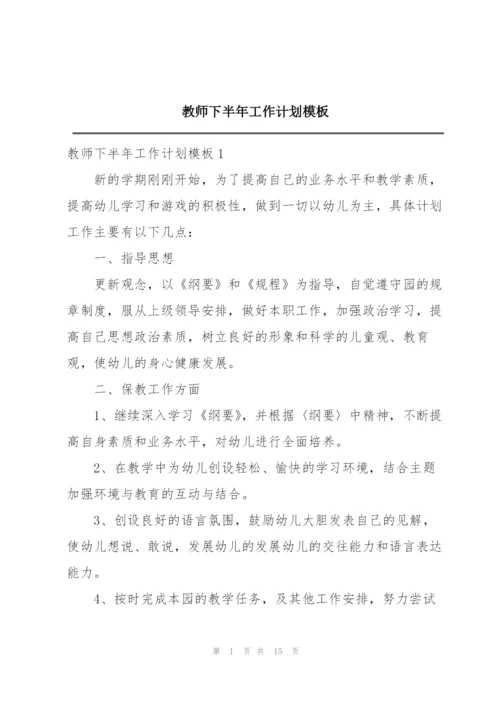 教师下半年工作计划模板

教师下半年工作计划模板1

新的学期刚刚开始，为了提高自己的业务水平和教学素质，提高幼儿学习和游戏的积极性，做到一切以幼儿为主，具体计划工作主要有以下几点：

一、指导思想

更新观念，以《纲要》和《规程》为指导，自觉遵守园的规章制度，服从上级领导安排，做好本职工作，加强政治学习，提高自己思想政治素质，树立良好的形象和科学的儿童观、教育观，使幼儿的身心健康发展。

二、保教工作方面

1、继续深入学习《纲要》，并根据〈纲要〉中精神，不断提高自身素质和业务水平，对幼儿进行全面培养。

2、在教学中为幼儿创设轻松、愉快的学习环境，结合主题加强环境与教育的互动与结合。

3、创设良好的语言氛围，鼓励幼儿大胆发表自己的见解，使幼儿想说、敢说，发展幼儿的发展幼儿的交往能力和语言表达能力。

4、按时完成本园的教学任务，及其他工作安排，努力尝试

第 1 页 共 15 页